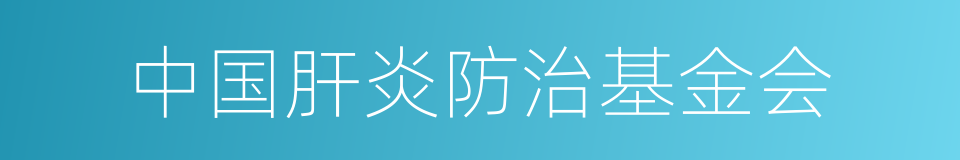 中国肝炎防治基金会